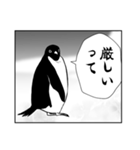 厳しいって